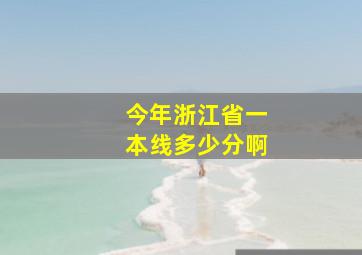 今年浙江省一本线多少分啊